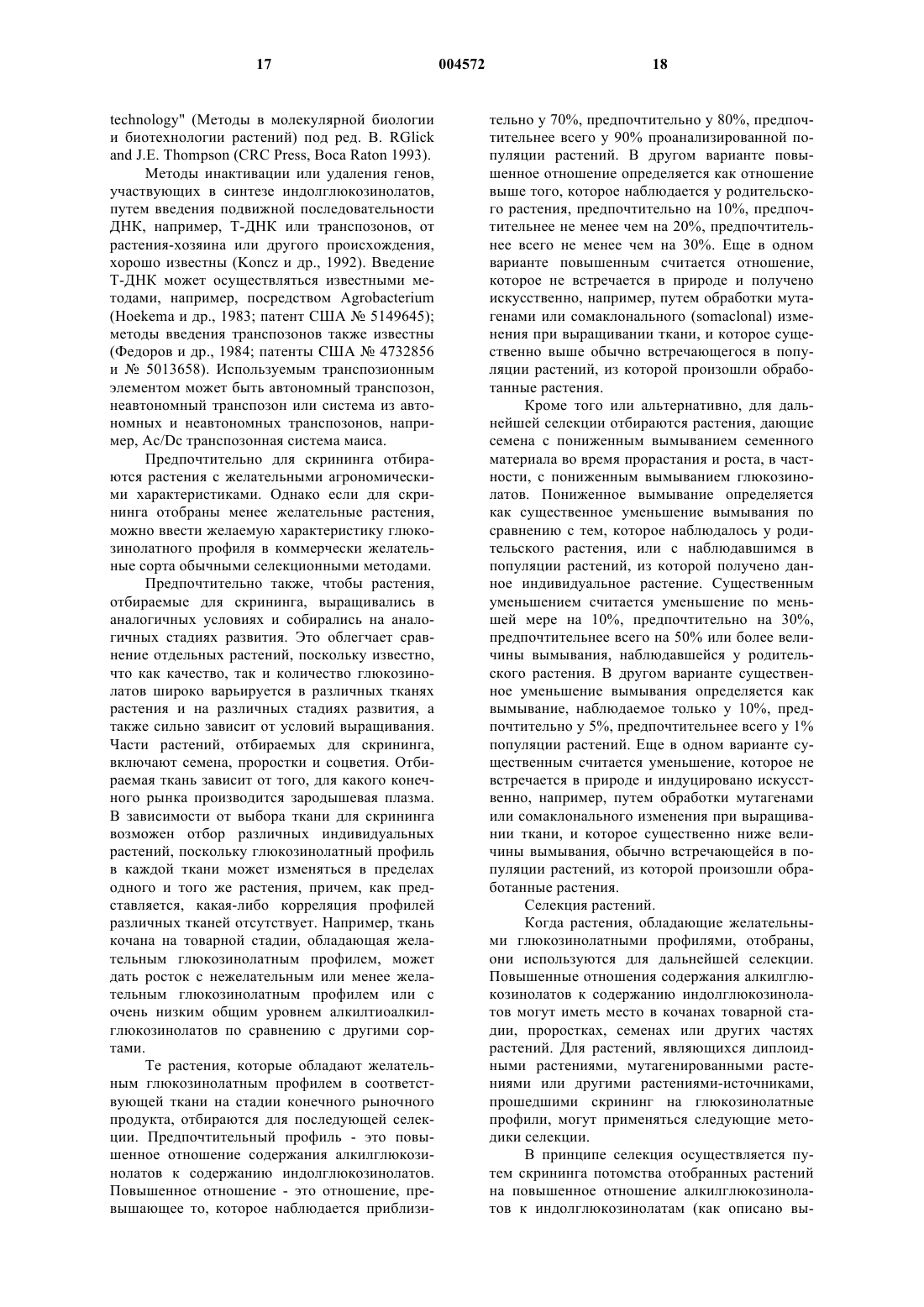 17 004572 18

technology" (Методы в молекулярной биологии и биотехнологии растений) под ред. B. RGlick and J.E. Thompson (CRC Press, Boca Raton 1993).

Методы инактивации или удаления генов, участвующих в синтезе индолглюкозинолатов, путем введения подвижной последовательности ДНК, например, Т-ДНК или транспозонов, от растения-хозяина или другого происхождения, хорошо известны (Koncz и др., 1992). Введение Т-ДНК может осуществляться известными методами, например, посредством Agrobacterium (Hoekema и др., 1983; патент США № 5149645); методы введения транспозонов также известны (Федоров и др., 1984; патенты США № 4732856 и № 5013658). Используемым транспозионным элементом может быть автономный транспозон, неавтономный транспозон или система из автономных и неавтономных транспозонов, например, Ac/Dc транспозонная система маиса.

Предпочтительно для скрининга отбираются растения с желательными агрономическими характеристиками. Однако если для скрининга отобраны менее желательные растения, можно ввести желаемую характеристику глюкозинолатного профиля в коммерчески желательные сорта обычными селекционными методами.

Предпочтительно также, чтобы растения, отбираемые для скрининга, выращивались в аналогичных условиях и собирались на аналогичных стадиях развития. Это облегчает сравнение отдельных растений, поскольку известно, что как качество, так и количество глюкозинолатов широко варьируется в различных тканях растения и на различных стадиях развития, а также сильно зависит от условий выращивания. Части растений, отбираемых для скрининга, включают семена, проростки и соцветия. Отбираемая ткань зависит от того, для какого конечного рынка производится зародышевая плазма. В зависимости от выбора ткани для скрининга возможен отбор различных индивидуальных растений, поскольку глюкозинолатный профиль в каждой ткани может изменяться в пределах одного и того же растения, причем, как представляется, какая-либо корреляция профилей различных тканей отсутствует. Например, ткань кочана на товарной стадии, обладающая желательным глюкозинолатным профилем, может дать росток с нежелательным или менее желательным глюкозинолатным профилем или с очень низким общим уровнем алкилтиоалкилглюкозинолатов по сравнению с другими сортами.

Те растения, которые обладают желательным глюкозинолатным профилем в соответствующей ткани на стадии конечного рыночного продукта, отбираются для последующей селекции. Предпочтительный профиль - это повышенное отношение содержания алкилглюкозинолатов к содержанию индолглюкозинолатов. Повышенное отношение - это отношение, превышающее то, которое наблюдается приблизительно у 70%, предпочтительно у 80%, предпочтительнее всего у 90% проанализированной популяции растений. В другом варианте повышенное отношение определяется как отношение выше того, которое наблюдается у родительского растения, предпочтительно на 10%, предпочтительнее не менее чем на 20%, предпочтительнее всего не менее чем на 30%. Еще в одном варианте повышенным считается отношение, которое не встречается в природе и получено искусственно, например, путем обработки мутагенами или сомаклонального (somaclonal) изменения при выращивании ткани, и которое существенно выше обычно встречающегося в популяции растений, из которой произошли обработанные растения.

Кроме того или альтернативно, для дальнейшей селекции отбираются растения, дающие семена с пониженным вымыванием семенного материала во время прорастания и роста, в частности, с пониженным вымыванием глюкозинолатов. Пониженное вымывание определяется как существенное уменьшение вымывания по сравнению с тем, которое наблюдалось у родительского растения, или с наблюдавшимся в популяции растений, из которой получено данное индивидуальное растение. Существенным уменьшением считается уменьшение по меньшей мере на 10%, предпочтительно на 30%, предпочтительнее всего на 50% или более величины вымывания, наблюдавшейся у родительского растения. В другом варианте существенное уменьшение вымывания определяется как вымывание, наблюдаемое только у 10%, предпочтительно у 5%, предпочтительнее всего у 1% популяции растений. Еще в одном варианте существенным считается уменьшение, которое не встречается в природе и индуцировано искусственно, например, путем обработки мутагенами или сомаклонального изменения при выращивании ткани, и которое существенно ниже величины вымывания, обычно встречающейся в популяции растений, из которой произошли обработанные растения.

Селекция растений.

Когда растения, обладающие желательными глюкозинолатными профилями, отобраны, они используются для дальнейшей селекции. Повышенные отношения содержания алкилглюкозинолатов к содержанию индолглюкозинолатов могут иметь место в кочанах товарной стадии, проростках, семенах или других частях растений. Для растений, являющихся диплоидными растениями, мутагенированными растениями или другими растениями-источниками, прошедшими скрининг на глюкозинолатные профили, могут применяться следующие методики селекции.

В принципе селекция осуществляется путем скрининга потомства отобранных растений на повышенное отношение алкилглюкозинолатов к индолглюкозинолатам (как описано вы-